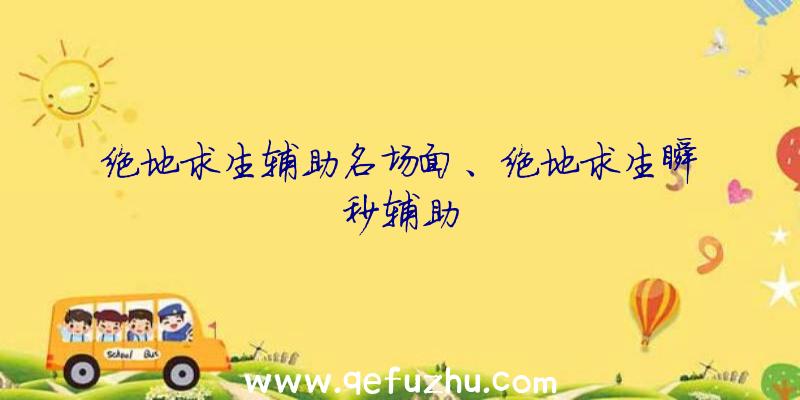 绝地求生辅助名场面、绝地求生瞬秒辅助

School Bus

www.qefuzhu.com